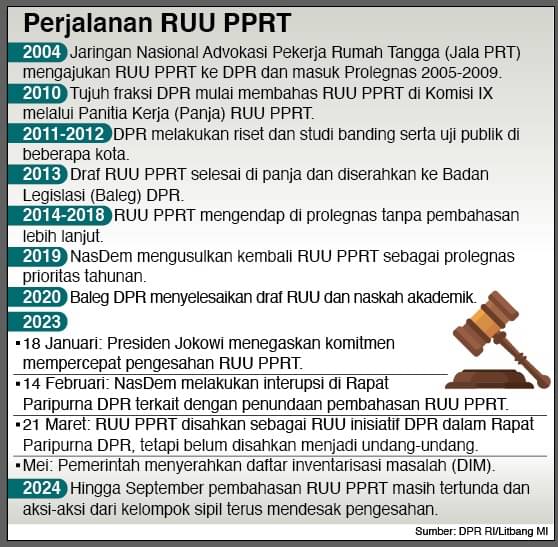 Perjalanan RUU PPRT

2004 Jaringan Nasional Advokasi Pekerja Rumah Tangga (Jala PRT) mengajukan RUU PPRT ke DPR dan masuk Prolegnas 2005-2009.

2010 Tujuh fraksi DPR mulai membahas RUU PPRT di Komisi IX melalui Panitia Kerja (Panja) RUU PPRT.

2011-2012 DPR melakukan riset dan studi banding serta uji publik di beberapa kota.

2013 Draf RUU PPRT selesai di panja dan diserahkan ke Badan Legislasi (Baleg) DPR.

2014-2018 RUU PPRT mengendap di prolegnas tanpa pembahasan lebih lanjut.

2019 NasDem mengusulkan kembali RUU PPRT sebagai prolegnas prioritas tahunan.

2020 Baleg DPR menyelesaikan draf RUU dan naskah akademik.

2023

▪18 Januari: Presiden Jokowi menegaskan komitmen mempercepat pengesahan RUU PPRT.

▪14 Februari: NasDem melakukan interupsi di Rapat Paripurna DPR terkait dengan penundaan pembahasan RUU PPRT.

▪21 Maret: RUU PPRT disahkan sebagai RUU inisiatif DPR dalam Rapat Paripurna DPR, tetapi belum disahkan menjadi undang-undang.

▪Mei: Pemerintah menyerahkan daftar inventarisasi masalah (DIM).

2024 Hingga September pembahasan RUU PPRT masih tertunda dan aksi-aksi dari kelompok sipil terus mendesak pengesahan.

Sumber: DPR RI/Litbang MI